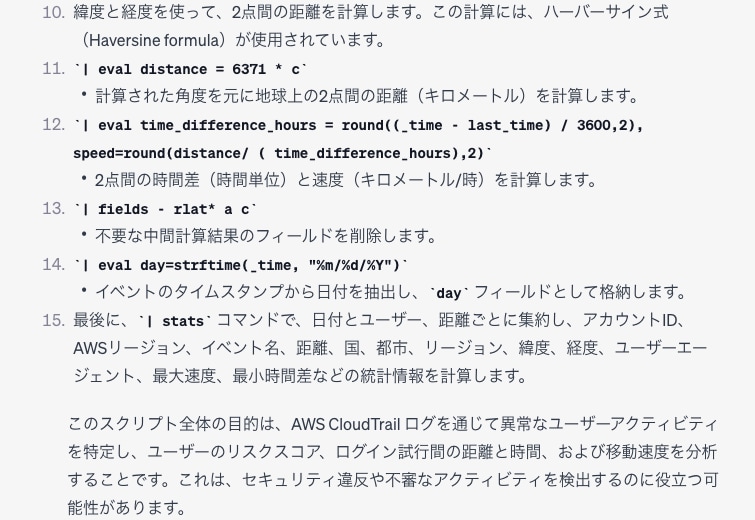 10. 緯度と経度を使って、2点間の距離を計算します。この計算には、ハーバーサイン式（Haversine formula）が使用されています。

11. `| eval distance = 6371 * c`
• 計算された角度を元に地球上の2点間の距離（キロメートル）を計算します。

12. `| eval time_difference_hours = round((_time - last_time) / 3600,2), speed=round(distance/ ( time_difference_hours),2)`
• 2点間の時間差（時間単位）と速度（キロメートル/時）を計算します。

13. `| fields - rlat* a c`
• 不要な中間計算結果のフィールドを削除します。

14. `| eval day=strftime(_time, "%m/%d/%Y")`
• イベントのタイムスタンプから日付を抽出し、`day` フィールドとして格納します。

15. 最後に、`| stats` コマンドで、日付とユーザー、距離ごとに集約し、アカウントID、AWSリージョン、イベント名、距離、国、都市、リージョン、緯度、経度、ユーザーエージェント、最大速度、最小時間差などの統計情報を計算します。

このスクリプト全体の目的は、AWS CloudTrail ログを通じて異常なユーザーアクティビティを特定し、ユーザーのリスクスコア、ログイン試行間の距離と時間、および移動速度を分析することです。これは、セキュリティ違反や不審なアクティビティを検出するのに役立つ可能性があります。